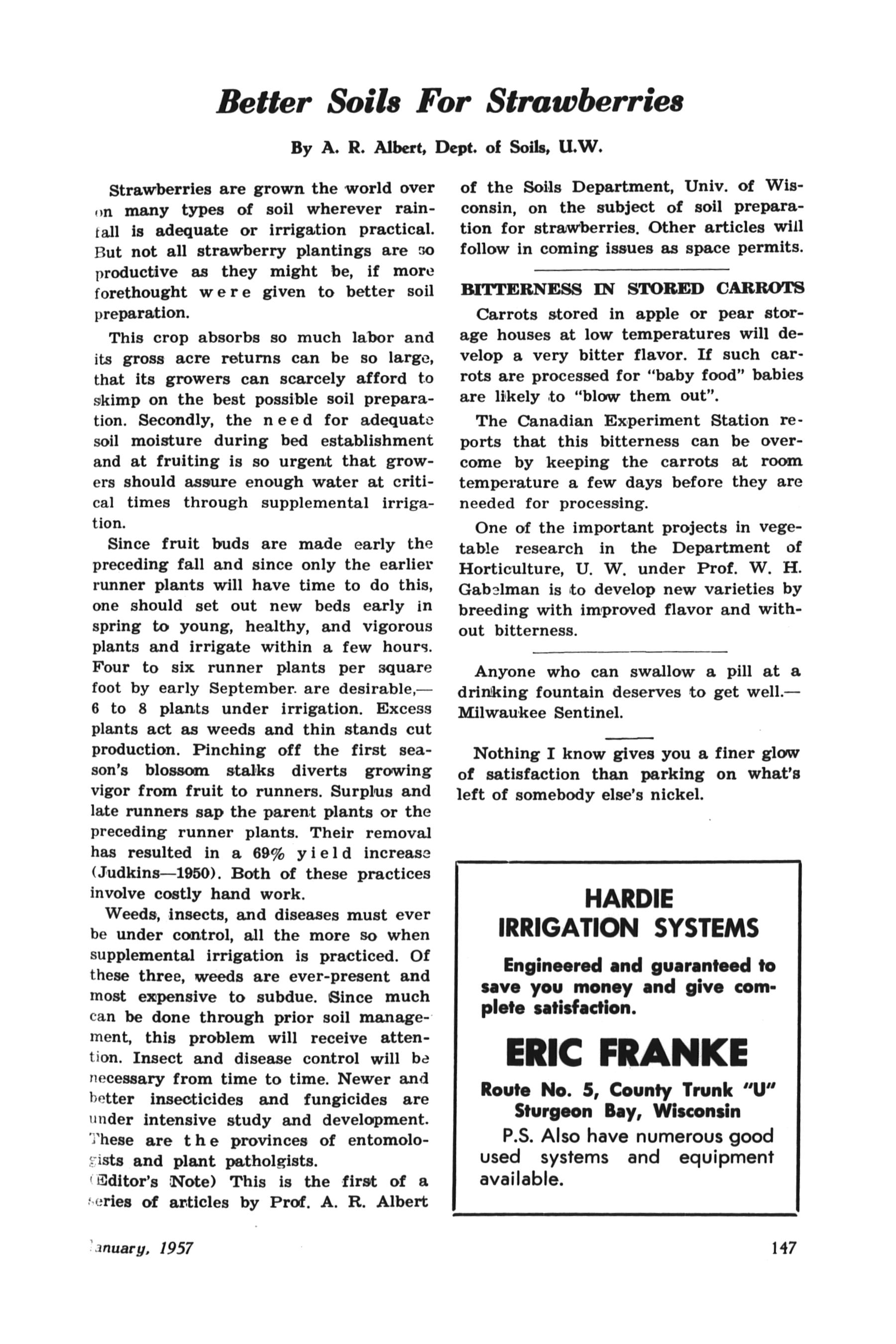 Better Soils For Strawberries

By A. R. Albert, Dept. of Soils, U.W.

Strawberries are grown the world over on many types of soil wherever rainfall is adequate or irrigation practical. But not all strawberry plantings are so productive as they might be, if more forethought were given to better soil preparation.

This crop absorbs so much labor and its gross acre returns can be so large, that its growers can scarcely afford to skimp on the best possible soil preparation. Secondly, the need for adequate soil moisture during bed establishment and at fruiting is so urgent that growers should assure enough water at critical times through supplemental irrigation.

Since fruit buds are made early the preceding fall and since only the earlier runner plants will have time to do this, one should set out new beds early in spring to young, healthy, and vigorous plants and irrigate within a few hours. Four to six runner plants per square foot by early September. are desirable,— 6 to 8 plants under irrigation. Excess plants act as weeds and thin stands cut production. Pinching off the first season's blossom stalks diverts growing vigor from fruit to runners. Surplus and late runners sap the parent plants or the preceding runner plants. Their removal has resulted in a 69% yield increase (Judkins—1950). Both of these practices involve costly hand work.

Weeds, insects, and diseases must ever be under control, all the more so when supplemental irrigation is practiced. Of these three, weeds are ever-present and most expensive to subdue. Since much can be done through prior soil management, this problem will receive attention. Insect and disease control will be necessary from time to time. Newer and better insecticides and fungicides are under intensive study and development. These are the provinces of entomologists and plant patholgists.

(Editor's Note) This is the first of a series of articles by Prof. A. R. Albert of the Soils Department, Univ. of Wisconsin, on the subject of soil preparation for strawberries. Other articles will follow in coming issues as space permits.

BITTERNESS IN STORED CARROTS

Carrots stored in apple or pear storage houses at low temperatures will develop a very bitter flavor. If such carrots are processed for "baby food" babies are likely to "blow them out".

The Canadian Experiment Station reports that this bitterness can be overcome by keeping the carrots at room temperature a few days before they are needed for processing.

One of the important projects in vegetable research in the Department of Horticulture, U. W. under Prof. W. H. Gabelman is to develop new varieties by breeding with improved flavor and without bitterness.

Anyone who can swallow a pill at a drinking fountain deserves to get well.— Milwaukee Sentinel.

Nothing I know gives you a finer glow of satisfaction than parking on what's left of somebody else's nickel.

HARDIE
IRRIGATION SYSTEMS

Engineered and guaranteed to save you money and give complete satisfaction.

ERIC FRANKE

Route No. 5, County Trunk "U"
Sturgeon Bay, Wisconsin

P.S. Also have numerous good used systems and equipment available.

January, 1957

147